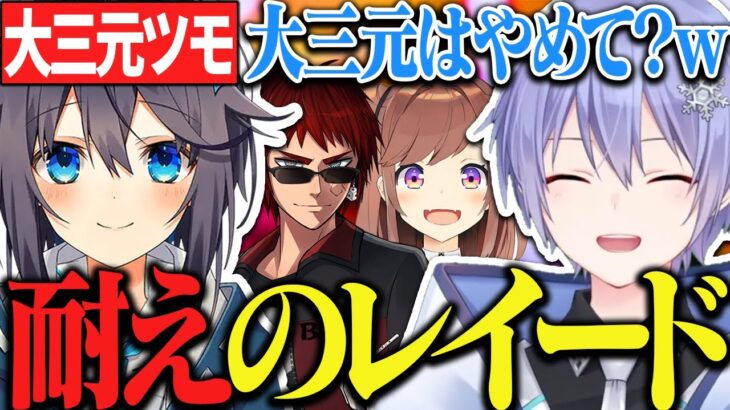 大三元ツモ
大三元はやめて?w

耐えのレイード